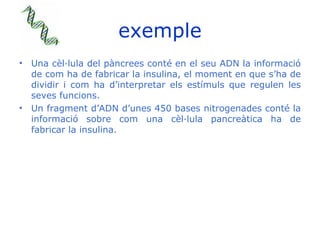 exemple

• Una cèl·lula del pàncrees conté en el seu ADN la informació de com ha de fabricar la insulina, el moment en que s'ha de dividir i com ha d'interpretar els estímuls que regulen les seves funcions.

• Un fragment d'ADN d'unes 450 bases nitrogenades conté la informació sobre com una cèl·lula pancreàtica ha de fabricar la insulina.